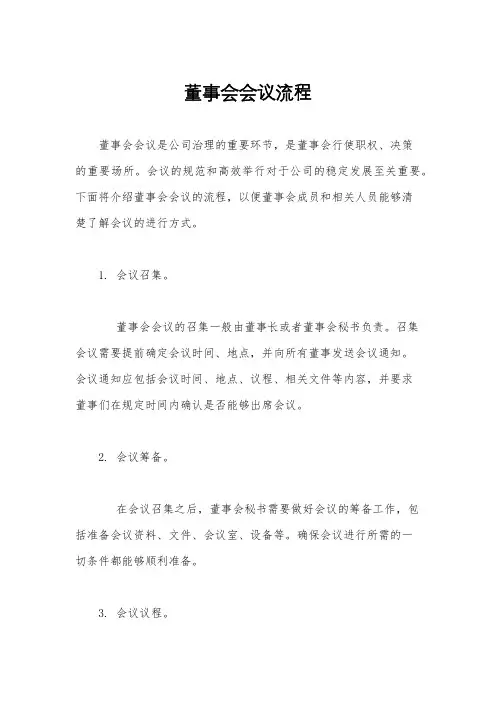 董事会会议流程

董事会会议是公司治理的重要环节，是董事会行使职权、决策的重要场所。会议的规范和高效举行对于公司的稳定发展至关重要。下面将介绍董事会会议的流程，以便董事会成员和相关人员能够清楚了解会议的进行方式。

1. 会议召集。

董事会会议的召集一般由董事长或者董事会秘书负责。召集会议需要提前确定会议时间、地点，并向所有董事发送会议通知。会议通知应包括会议时间、地点、议程、相关文件等内容，并要求董事们在规定时间内确认是否能够出席会议。

2. 会议筹备。

在会议召集之后，董事会秘书需要做好会议的筹备工作，包括准备会议资料、文件、会议室、设备等。确保会议进行所需的一切条件都能够顺利准备。

3. 会议议程。